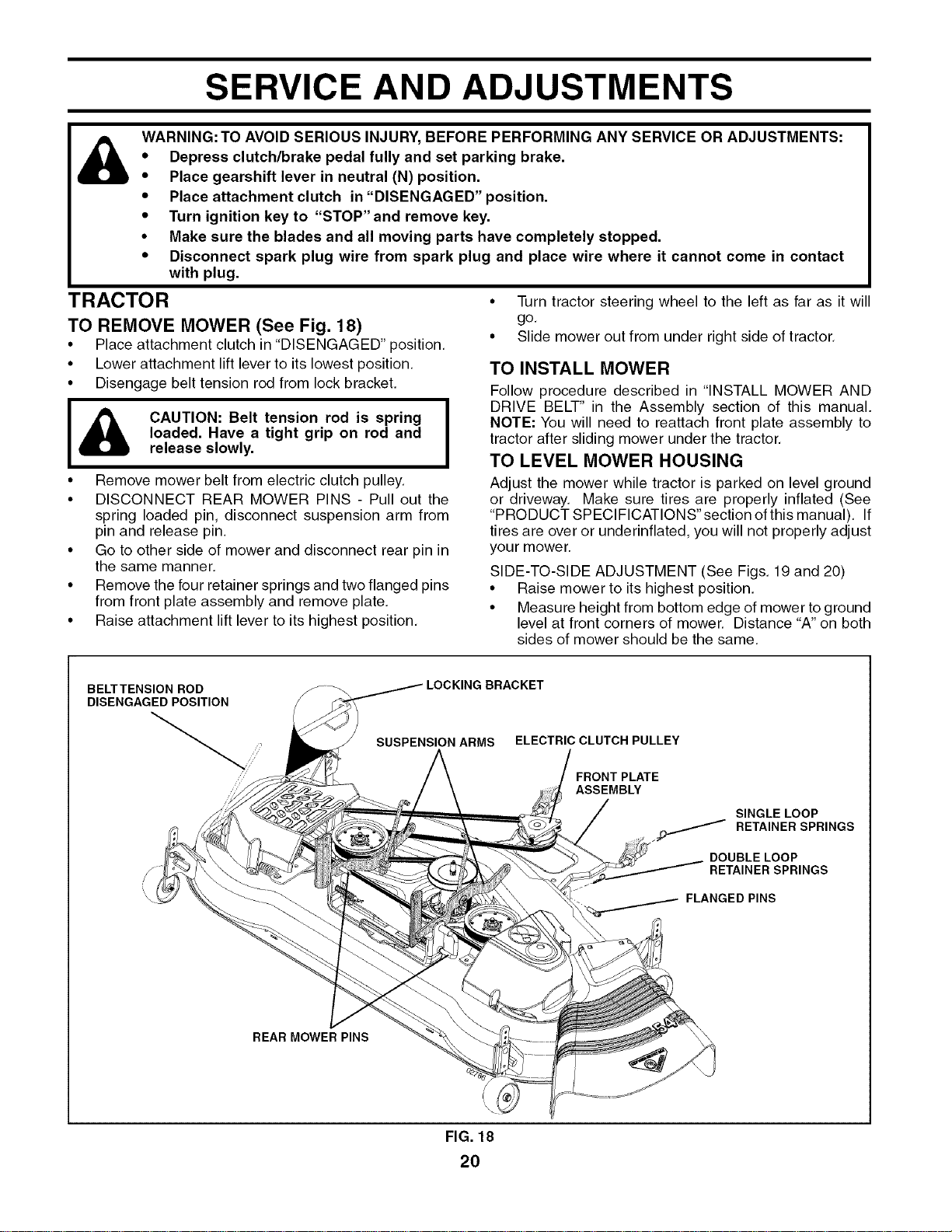 SERVICE AND ADJUSTMENTS

WARNING: TO AVOID SERIOUS INJURY, BEFORE PERFORMING ANY SERVICE OR ADJUSTMENTS:
• Depress clutch/brake pedal fully and set parking brake.
• Place gearshift lever in neutral (N) position.
• Place attachment clutch in "DISENGAGED" position.
• Turn ignition key to "STOP" and remove key.
• Make sure the blades and all moving parts have completely stopped.
• Disconnect spark plug wire from spark plug and place wire where it cannot come in contact with plug.

TRACTOR

TO REMOVE MOWER (See Fig. 18)
• Place attachment clutch in "DISENGAGED" position.
• Lower attachment lift lever to its lowest position.
• Disengage belt tension rod from lock bracket.

CAUTION: Belt tension rod is spring loaded. Have a tight grip on rod and release slowly.

• Remove mower belt from electric clutch pulley.
• DISCONNECT REAR MOWER PINS - Pull out the spring loaded pin, disconnect suspension arm from pin and release pin.
• Go to other side of mower and disconnect rear pin in the same manner.
• Remove the four retainer springs and two flanged pins from front plate assembly and remove plate.
• Raise attachment lift lever to its highest position.
• Turn tractor steering wheel to the left as far as it will go.
• Slide mower out from under right side of tractor.

TO INSTALL MOWER
Follow procedure described in "INSTALL MOWER AND DRIVE BELT" in the Assembly section of this manual. NOTE: You will need to reattach front plate assembly to tractor after sliding mower under the tractor.

TO LEVEL MOWER HOUSING
Adjust the mower while tractor is parked on level ground or driveway. Make sure tires are properly inflated (See "PRODUCT SPECIFICATIONS" section of this manual). If tires are over or underinflated, you will not properly adjust your mower.

SIDE-TO-SIDE ADJUSTMENT (See Figs. 19 and 20)
• Raise mower to its highest position.
• Measure height from bottom edge of mower to ground level at front corners of mower. Distance "A" on both sides of mower should be the same.

BELT TENSION ROD
DISENGAGED POSITION
LOCKING BRACKET
SUSPENSION ARMS
ELECTRIC CLUTCH PULLEY
FRONT PLATE
ASSEMBLY
SINGLE LOOP
RETAINER SPRINGS
DOUBLE LOOP
RETAINER SPRINGS
FLANGED PINS
REAR MOWER PINS

FIG. 18

20